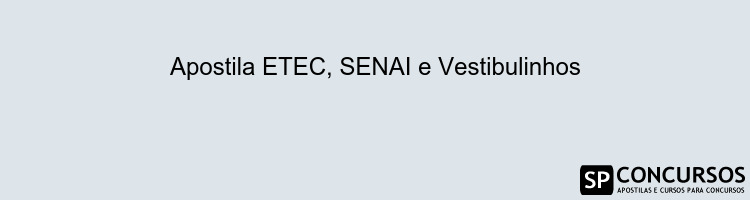 Apostila ETEC, SENAI e Vestibulinhos

SP CONCURSOS
APOSTILAS E CURSOS PARA CONCURSOS